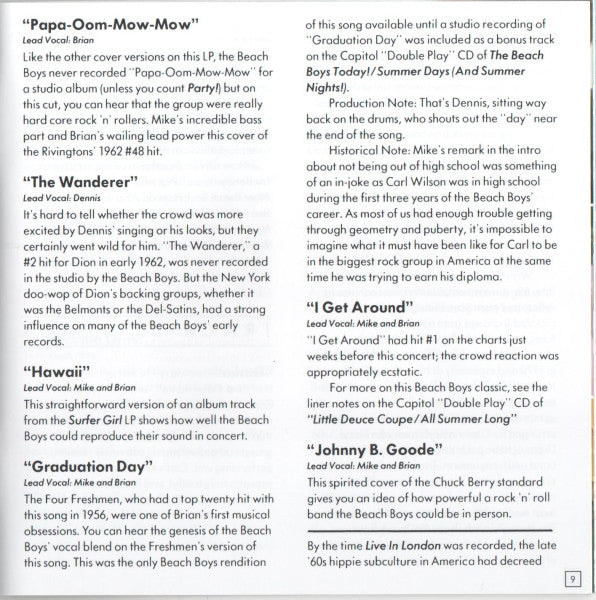 "Papa-Oom-Mow-Mow"
Lead Vocal: Brian

Like the other cover versions on this LP, the Beach Boys never recorded "Papa-Oom-Mow-Mow" for a studio album (unless you count Party!) but on this cut, you can hear that the group were really hard core rock 'n' rollers. Mike's incredible bass part and Brian's wailing lead power this cover of the Rivingtons' 1962 #48 hit.

"The Wanderer"
Lead Vocal: Dennis

It's hard to tell whether the crowd was more excited by Dennis' singing or his looks, but they certainly went wild for him. "The Wanderer," a #2 hit for Dion in early 1962, was never recorded in the studio by the Beach Boys. But the New York doo-wop of Dion's backing groups, whether it was the Belmonts or the Del-Satins, had a strong influence on many of the Beach Boys' early records.

"Hawaii"
Lead Vocal: Mike and Brian

This straightforward version of an album track from the Surfer Girl LP shows how well the Beach Boys could reproduce their sound in concert.

"Graduation Day"
Lead Vocal: Mike and Brian

The Four Freshmen, who had a top twenty hit with this song in 1956, were one of Brian's first musical obsessions. You can hear the genesis of the Beach Boys' vocal blend on the Freshmen's version of this song. This was the only Beach Boys rendition of this song available until a studio recording of "Graduation Day" was included as a bonus track on the Capitol "Double Play" CD of The Beach Boys Today!/Summer Days (And Summer Nights!).

Production Note: That's Dennis, sitting way back on the drums, who shouts out the "day" near the end of the song.

Historical Note: Mike's remark in the intro about not being out of high school was something of an in-joke as Carl Wilson was in high school during the first three years of the Beach Boys' career. As most of us had enough trouble getting through geometry and puberty, it's impossible to imagine what it must have been like for Carl to be in the biggest rock group in America at the same time he was trying to earn his diploma.

"I Get Around"
Lead Vocal: Mike and Brian

"I Get Around" had hit #1 on the charts just weeks before this concert; the crowd reaction was appropriately ecstatic.

For more on this Beach Boys classic, see the liner notes on the Capitol "Double Play" CD of "Little Deuce Coupe/All Summer Long"

"Johnny B. Goode"
Lead Vocal: Mike and Brian

This spirited cover of the Chuck Berry standard gives you an idea of how powerful a rock 'n' roll band the Beach Boys could be in person.

By the time Live In London was recorded, the late '60s hippie subculture in America had decreed

9